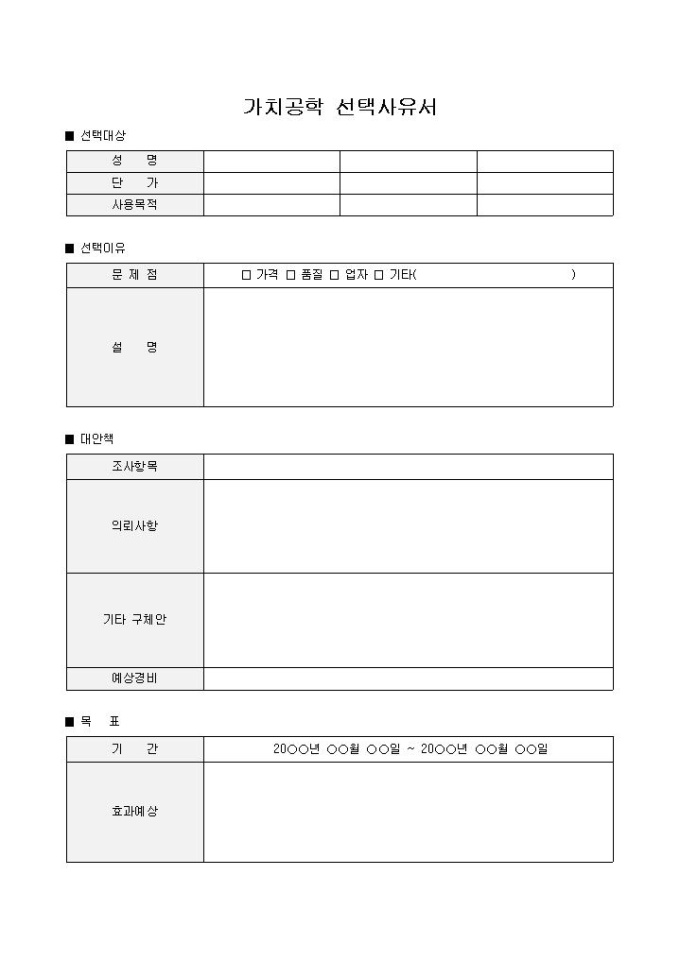 가치공학 선택사유서

■ 선택대상

| 성 명 | | | |
|---|---|---|---|
| 단 가 | | | |
| 사용목적 | | | |

■ 선택이유

| 문 제 점 | □ 가격 □ 품질 □ 업자 □ 기타( ) |
|---|---|
| 설 명 | |

■ 대안책

| 조사항목 | |
|---|---|
| 의뢰사항 | |
| 기타 구체안 | |
| 예상경비 | |

■ 목 표

| 기 간 | 20○○년 ○○월 ○○일 ~ 20○○년 ○○월 ○○일 |
|---|---|
| 효과예상 | |